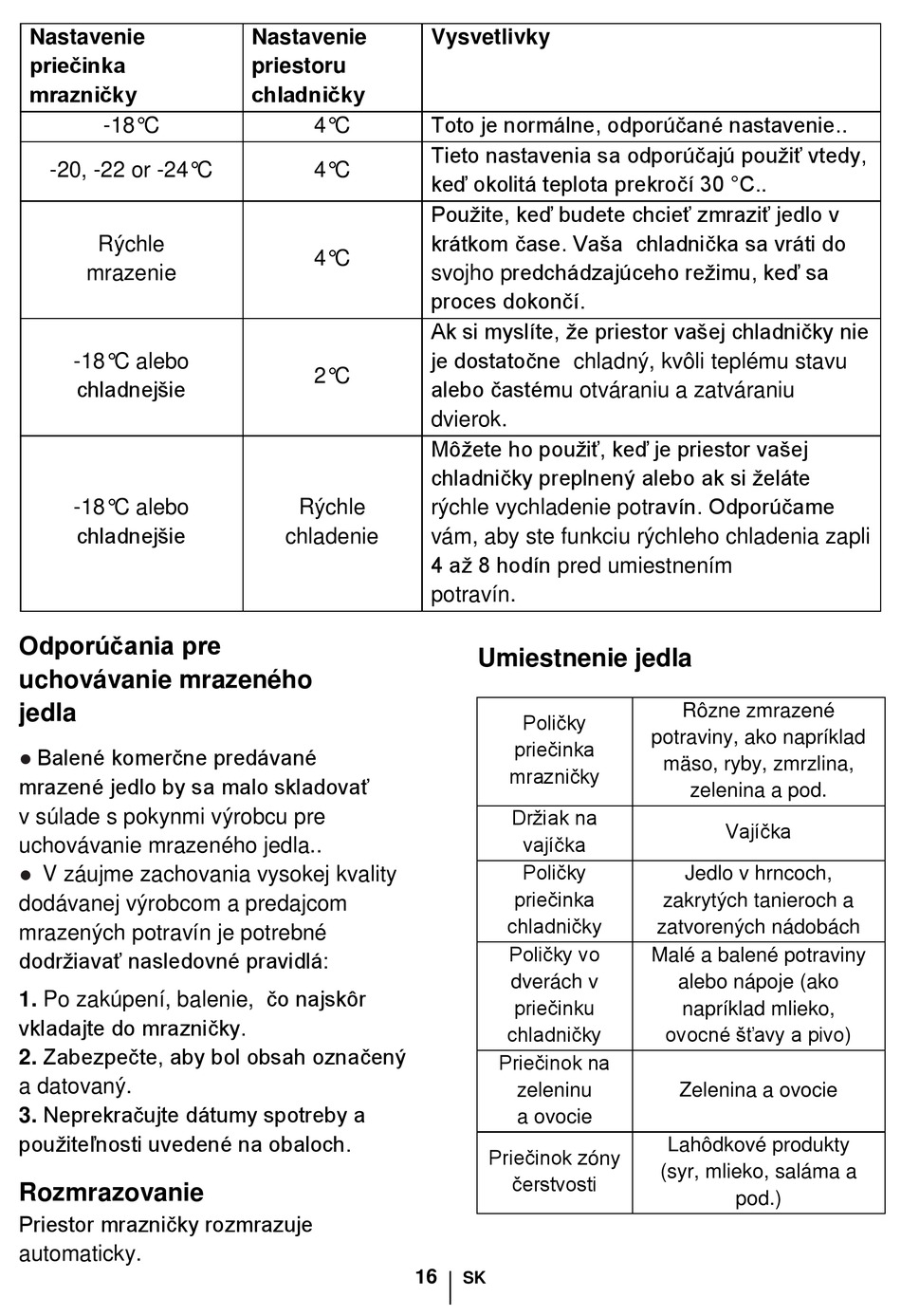 | Nastavenie priečinka mrazničky | Nastavenie priestoru chladničky | Vysvetlivky |
|---|---|---|
| -18°C | 4°C | Toto je normálne, odporúčané nastavenie.. |
| -20, -22 or -24°C | 4°C | Tieto nastavenia sa odporúčajú použiť vtedy, keď okolitá teplota prekročí 30 °C.. |
| Rýchle mrazenie | 4°C | Použite, keď budete chcieť zmraziť jedlo v krátkom čase. Vaša chladnička sa vráti do svojho predchádzajúceho režimu, keď sa proces dokončí. |
| -18°C alebo chladnejšie | 2°C | Ak si myslíte, že priestor vašej chladničky nie je dostatočne chladný, kvôli teplému stavu alebo častému otváraniu a zatváraniu dvierok. |
| -18°C alebo chladnejšie | Rýchle chladenie | Môžete ho použiť, keď je priestor vašej chladničky preplnený alebo ak si želáte rýchle vychladenie potravín. Odporúčame vám, aby ste funkciu rýchleho chladenia zapli 4 až 8 hodín pred umiestnením potravín. |

Odporúčania pre uchovávanie mrazeného jedla

● Balené komerčne predávané mrazené jedlo by sa malo skladovať v súlade s pokynmi výrobcu pre uchovávanie mrazeného jedla..
● V záujme zachovania vysokej kvality dodávanej výrobcom a predajcom mrazených potravín je potrebné dodržiavať nasledovné pravidlá:

1. Po zakúpení, balenie, čo najskôr vkladajte do mrazničky.
2. Zabezpečte, aby bol obsah označený a datovaný.
3. Neprekračujte dátumy spotreby a použiteľnosti uvedené na obaloch.

Rozmrazovanie
Priestor mrazničky rozmrazuje automaticky.

Umiestnenie jedla

| Poličky priečinka mrazničky | Rôzne zmrazené potraviny, ako napríklad mäso, ryby, zmrzlina, zelenina a pod. |
|---|---|
| Držiak na vajíčka | Vajíčka |
| Poličky priečinka chladničky | Jedlo v hrncoch, zakrytých tanieroch a zatvorených nádobách |
| Poličky vo dverách v priečinku chladničky | Malé a balené potraviny alebo nápoje (ako napríklad mlieko, ovocné šťavy a pivo) |
| Priečinok na zeleninu a ovocie | Zelenina a ovocie |
| Priečinok zóny čerstvosti | Lahôdkové produkty (syr, mlieko, saláma a pod.) |

16 SK